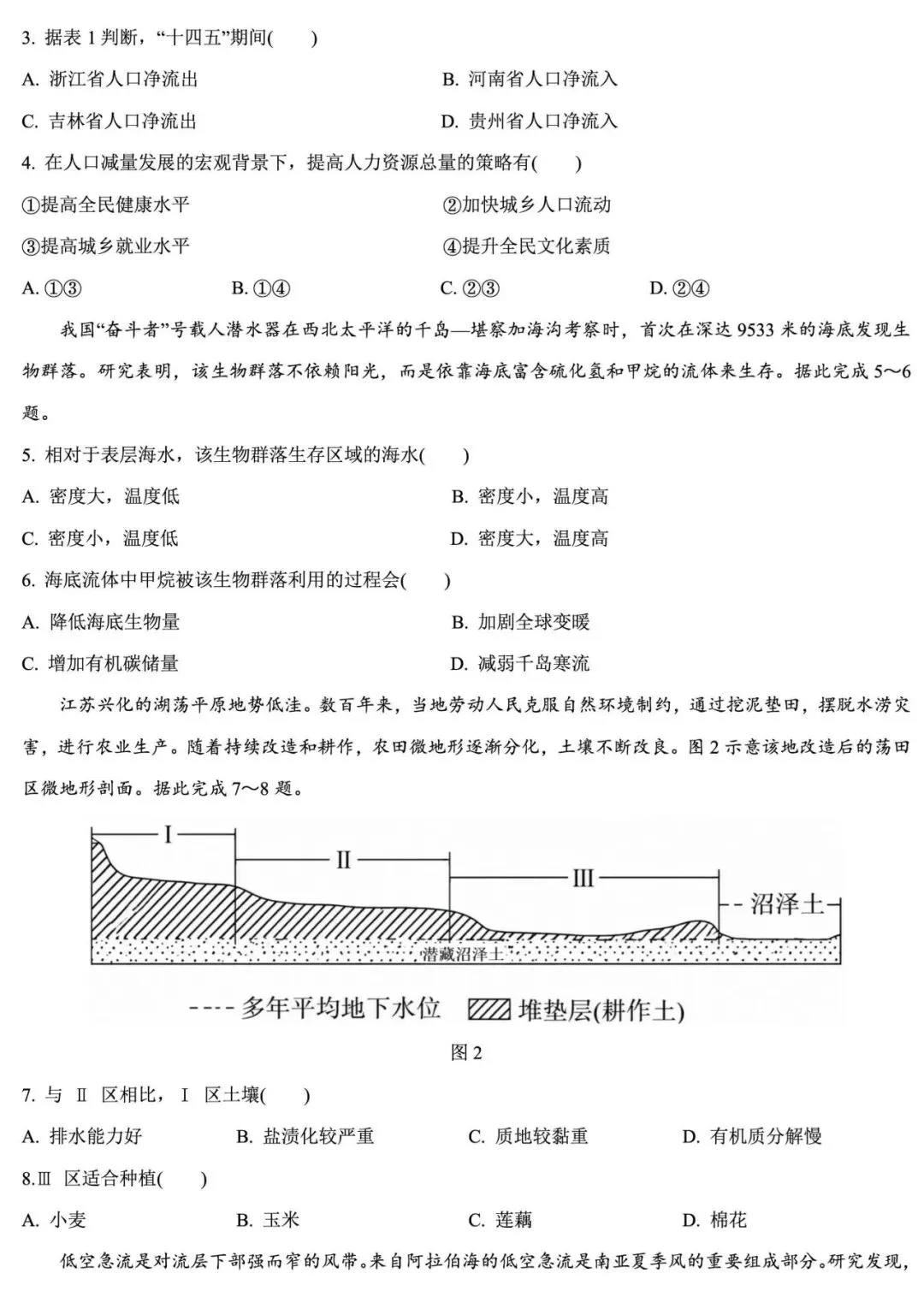 3.据表1判断，“十四五”期间(　　)

A.浙江省人口净流出　B.河南省人口净流入

C.吉林省人口净流出　D.贵州省人口净流入

4.在人口减量发展的宏观背景下，提高人力资源总量的策略有(　　)

①提高全民健康水平　②加快城乡人口流动

③提高城乡就业水平　④提升全民文化素质

A.①③　B.①④　C.②③　D.②④

我国“奋斗者”号载人潜水器在西北太平洋的千岛—堪察加海沟考察时，首次在深达9533米的海底发现生物群落。研究表明，该生物群落不依赖阳光，而是依靠海底富含硫化氢和甲烷的流体来生存。据此完成5～6题。

5.相对于表层海水，该生物群落生存区域的海水(　　)

A.密度大，温度低　B.密度小，温度高

C.密度小，温度低　D.密度大，温度高

6.海底流体中甲烷被该生物群落利用的过程会(　　)

A.降低海底生物量　B.加剧全球变暖

C.增加有机碳储量　D.减弱千岛寒流

江苏兴化的湖荡平原地势低洼。数百年来，当地劳动人民克服自然环境制约，通过挖泥垫田，摆脱水涝灾害，进行农业生产。随着持续改造和耕作，农田微地形逐渐分化，土壤不断改良。图2示意该地改造后的荡田区微地形剖面。据此完成7～8题。

I
II
III
沼泽土
潜藏沼泽土

多年平均地下水位　堆垫层(耕作土)

图2

7.与Ⅱ区相比，Ⅰ区土壤(　　)

A.排水能力好　B.盐渍化较严重　C.质地较黏重　D.有机质分解慢

8.Ⅲ区适合种植(　　)

A.小麦　B.玉米　C.莲藕　D.棉花

低空急流是对流层下部强而窄的风带。来自阿拉伯海的低空急流是南亚夏季风的重要组成部分。研究发现，